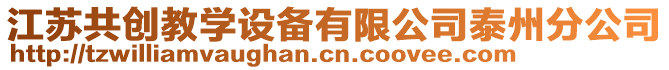 江苏共创教学设备有限公司泰州分公司
http://tzwilliamvaughan.cn.coovee.com